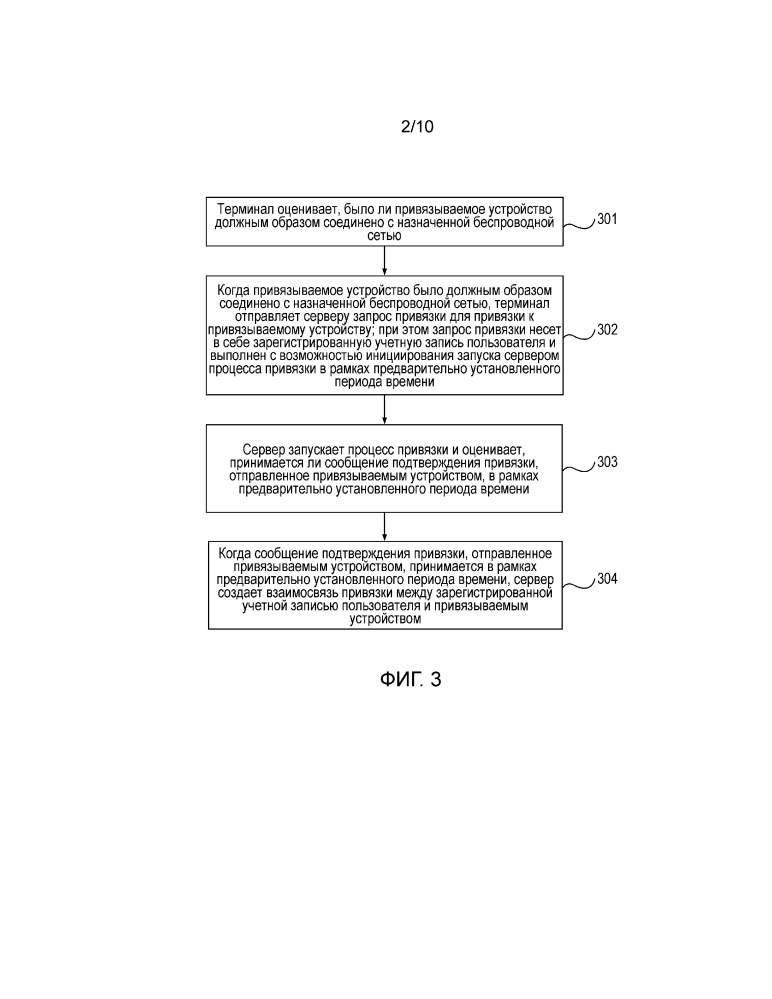 2/10

Терминал оценивает, было ли привязываемое устройство должным образом соединено с назначенной беспроводной сетью

301

Когда привязываемое устройство было должным образом соединено с назначенной беспроводной сетью, терминал отправляет серверу запрос привязки для привязки к привязываемому устройству; при этом запрос привязки несет в себе зарегистрированную учетную запись пользователя и выполнен с возможностью инициирования запуска сервером процесса привязки в рамках предварительно установленного периода времени

302

Сервер запускает процесс привязки и оценивает, принимается ли сообщение подтверждения привязки, отправленное привязываемым устройством, в рамках предварительно установленного периода времени

303

Когда сообщение подтверждения привязки, отправленное привязываемым устройством, принимается в рамках предварительно установленного периода времени, сервер создает взаимосвязь привязки между зарегистрированной учетной записью пользователя и привязываемым устройством

304

ФИГ. 3